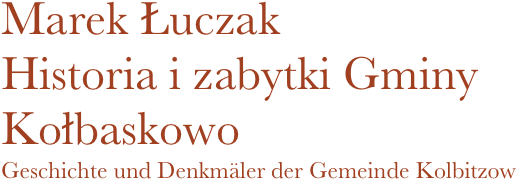 Marek Łuczak
Historia i zabytki Gminy Kołbaskowo
Geschichte und Denkmäler der Gemeinde Kolbitzow